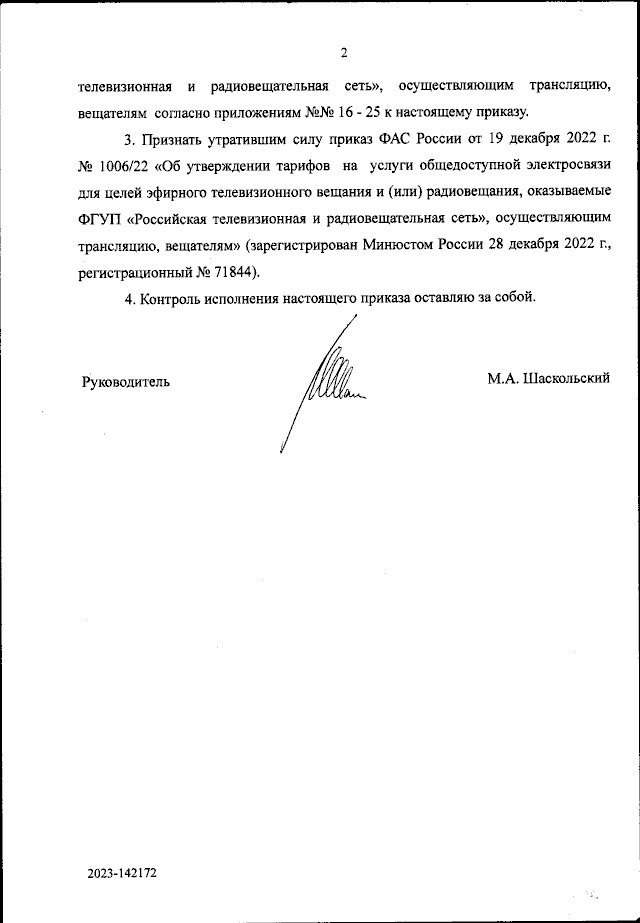 2

телевизионная и радиовещательная сеть», осуществляющим трансляцию, вещателям согласно приложениям №№ 16 - 25 к настоящему приказу.

3. Признать утратившим силу приказ ФАС России от 19 декабря 2022 г. № 1006/22 «Об утверждении тарифов на услуги общедоступной электросвязи для целей эфирного телевизионного вещания и (или) радиовещания, оказываемые ФГУП «Российская телевизионная и радиовещательная сеть», осуществляющим трансляцию, вещателям» (зарегистрирован Минюстом России 28 декабря 2022 г., регистрационный № 71844).

4. Контроль исполнения настоящего приказа оставляю за собой.

Руководитель

М.А. Шаскольский

2023-142172